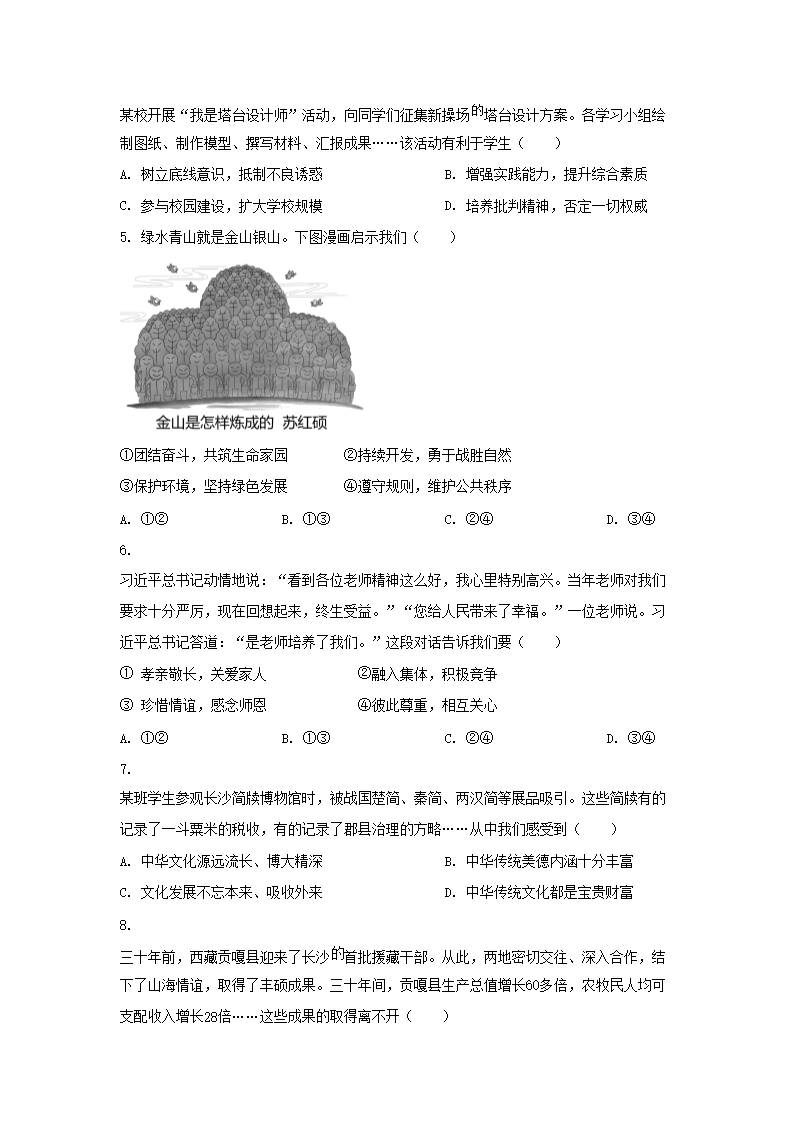 某校开展“我是塔台设计师”活动，向同学们征集新操场的塔台设计方案。各学习小组绘制图纸、制作模型、撰写材料、汇报成果……该活动有利于学生（　　）

A. 树立底线意识，抵制不良诱惑　　B. 增强实践能力，提升综合素质

C. 参与校园建设，扩大学校规模　　D. 培养批判精神，否定一切权威

5. 绿水青山就是金山银山。下图漫画启示我们（　　）

金山是怎样炼成的 苏红硕

①团结奋斗，共筑生命家园　　②持续开发，勇于战胜自然

③保护环境，坚持绿色发展　　④遵守规则，维护公共秩序

A. ①②　　B. ①③　　C. ②④　　D. ③④

6.

习近平总书记动情地说：“看到各位老师精神这么好，我心里特别高兴。当年老师对我们要求十分严厉，现在回想起来，终生受益。”“您给人民带来了幸福。”一位老师说。习近平总书记答道：“是老师培养了我们。”这段对话告诉我们要（　　）

① 孝亲敬长，关爱家人　　②融入集体，积极竞争

③ 珍惜情谊，感念师恩　　④彼此尊重，相互关心

A. ①②　　B. ①③　　C. ②④　　D. ③④

7.

某班学生参观长沙简牍博物馆时，被战国楚简、秦简、两汉简等展品吸引。这些简牍有的记录了一斗粟米的税收，有的记录了郡县治理的方略……从中我们感受到（　　）

A. 中华文化源远流长、博大精深　　B. 中华传统美德内涵十分丰富

C. 文化发展不忘本来、吸收外来　　D. 中华传统文化都是宝贵财富

8.

三十年前，西藏贡嘎县迎来了长沙的首批援藏干部。从此，两地密切交往、深入合作，结下了山海情谊，取得了丰硕成果。三十年间，贡嘎县生产总值增长60多倍，农牧民人均可支配收入增长28倍……这些成果的取得离不开（　　）